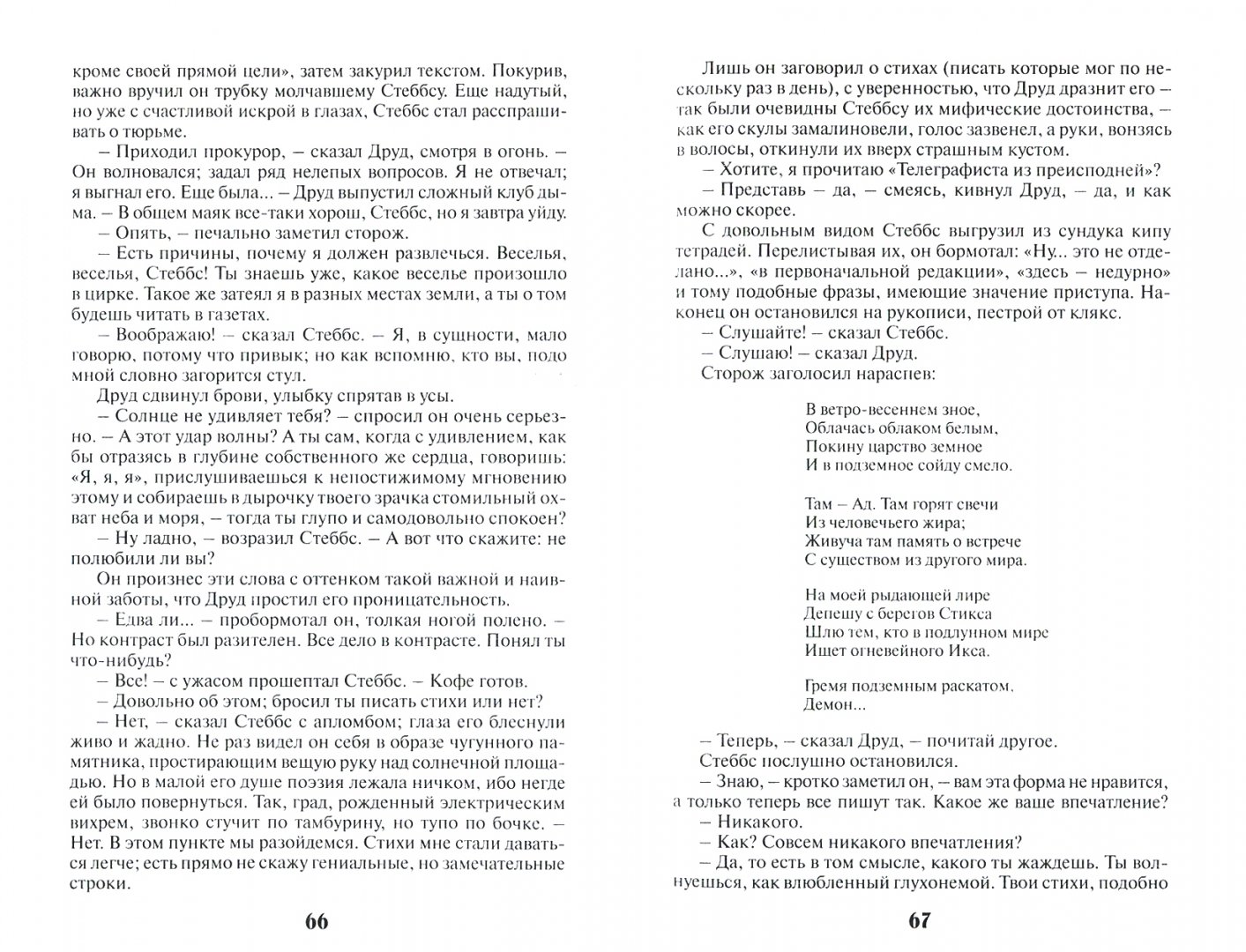 кроме своей прямой цели», затем закурил текстом. Покурив, важно вручил он трубку молчавшему Стеббсу. Еще надутый, но уже с счастливой искрой в глазах, Стеббс стал расспрашивать о тюрьме.

– Приходил прокурор, – сказал Друд, смотря в огонь. – Он волновался; задал ряд нелепых вопросов. Я не отвечал; я выгнал его. Еще была... – Друд выпустил сложный клуб дыма. – В общем маяк все-таки хорош, Стеббс, но я завтра уйду.

– Опять, – печально заметил сторож.

– Есть причины, почему я должен развлечься. Веселья, веселья, Стеббс! Ты знаешь уже, какое веселье произошло в цирке. Такое же затеял я в разных местах земли, а ты о том будешь читать в газетах.

– Воображаю! – сказал Стеббс. – Я, в сущности, мало говорю, потому что привык; но как вспомню, кто вы, подо мной словно загорится стул.

Друд сдвинул брови, улыбку спрятав в усы.

– Солнце не удивляет тебя? – спросил он очень серьезно. – А этот удар волны? А ты сам, когда с удивлением, как бы отразясь в глубине собственного же сердца, говоришь: «Я, я, я», прислушиваешься к непостижимому мгновению этому и собираешь в дырочку твоего зрачка стомильный охват неба и моря, – тогда ты глупо и самодовольно спокоен?

– Ну ладно, – возразил Стеббс. – А вот что скажите: не полюбили ли вы?

Он произнес эти слова с оттенком такой важной и наивной заботы, что Друд простил его проницательность.

– Едва ли... – пробормотал он, толкая ногой полено. – Но контраст был разителен. Все дело в контрасте. Понял ты что-нибудь?

– Все! – с ужасом прошептал Стеббс. – Кофе готов.

– Довольно об этом; бросил ты писать стихи или нет?

– Нет, – сказал Стеббс с апломбом; глаза его блеснули живо и жадно. Не раз видел он себя в образе чугунного памятника, простирающим вещую руку над солнечной площадью. Но в малой его душе поэзия лежала ничком, ибо негде было повернуться. Так, град, рожденный электрическим вихрем, звонко стучит по тамбурину, но тупо по бочке. – Нет. В этом пункте мы разойдемся. Стихи мне стали даваться легче; есть прямо не скажу гениальные, но замечательные строки.

66

Лишь он заговорил о стихах (писать которые мог по нескольку раз в день), с уверенностью, что Друд дразнит его – так были очевидны Стеббсу их мифические достоинства, – как его скулы замалиновели, голос зазвенел, а руки, вонзясь в волосы, откинули их вверх страшным кустом.

– Хотите, я прочитаю «Телеграфиста из преисподней»?

– Представь – да, – смеясь, кивнул Друд, – да, и как можно скорее.

С довольным видом Стеббс выгрузил из сундука кипу тетрадей. Перелистывая их, он бормотал: «Ну... это не отделано...», «в первоначальной редакции», «здесь – недурно» и тому подобные фразы, имеющие значение приступа. Наконец он остановился на рукописи, пестрой от клякс.

– Слушайте! – сказал Стеббс.

– Слушаю! – сказал Друд.

Сторож заголосил нараспев:

В ветро-весеннем зное,
Облачась облаком белым,
Покину царство земное
И в подземное сойду смело.

Там – Ад. Там горят свечи
Из человечьего жира;
Живуча там память о встрече
С существом из другого мира.

На моей рыдающей лире
Депешу с берегов Стикса
Шлю тем, кто в подлунном мире
Ищет огневейного Икса.

Гремя подземным раскатом,
Демон...

– Теперь, – сказал Друд, – почитай другое.

Стеббс послушно остановился.

– Знаю, – кротко заметил он, – вам эта форма не нравится, а только теперь все пишут так. Какое же ваше впечатление?

– Никакого.

– Как? Совсем никакого впечатления?

– Да, то есть в том смысле, какого ты жаждешь. Ты волнуешься, как влюбленный глухонемой. Твои стихи, подобно

67